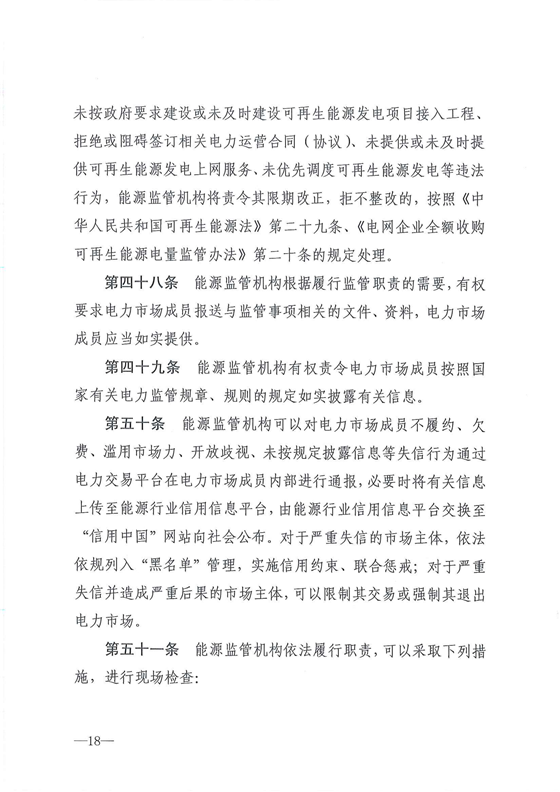 未按政府要求建设或未及时建设可再生能源发电项目接入工程、拒绝或阻碍签订相关电力运营合同（协议）、未提供或未及时提供可再生能源发电上网服务、未优先调度可再生能源发电等违法行为，能源监管机构将责令其限期改正，拒不整改的，按照《中华人民共和国可再生能源法》第二十九条、《电网企业全额收购可再生能源电量监管办法》第二十条的规定处理。

第四十八条　能源监管机构根据履行监管职责的需要，有权要求电力市场成员报送与监管事项相关的文件、资料，电力市场成员应当如实提供。

第四十九条　能源监管机构有权责令电力市场成员按照国家有关电力监管规章、规则的规定如实披露有关信息。

第五十条　能源监管机构可以对电力市场成员不履约、欠费、滥用市场力、开放歧视、未按规定披露信息等失信行为通过电力交易平台在电力市场成员内部进行通报，必要时将有关信息上传至能源行业信用信息平台，由能源行业信用信息平台交换至“信用中国”网站向社会公布。对于严重失信的市场主体，依法依规列入“黑名单”管理，实施信用约束、联合惩戒；对于严重失信并造成严重后果的市场主体，可以限制其交易或强制其退出电力市场。

第五十一条　能源监管机构依法履行职责，可以采取下列措施，进行现场检查：

—18—